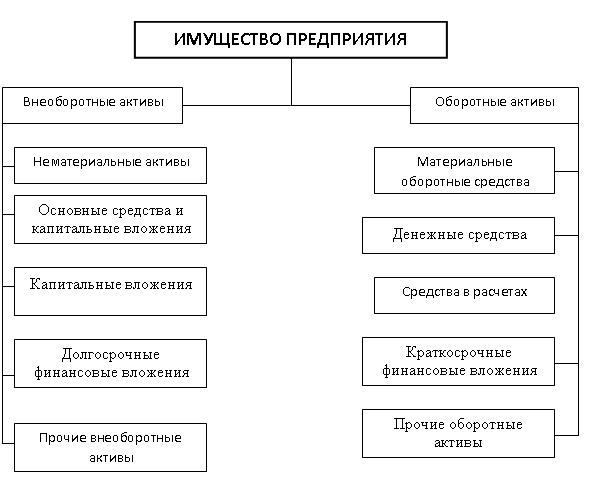 ИМУЩЕСТВО ПРЕДПРИЯТИЯ

Внеоборотные активы

Нематериальные активы

Основные средства и капитальные вложения

Капитальные вложения

Долгосрочные финансовые вложения

Прочие внеоборотные активы

Оборотные активы

Материальные оборотные средства

Денежные средства

Средства в расчетах

Краткосрочные финансовые вложения

Прочие оборотные активы